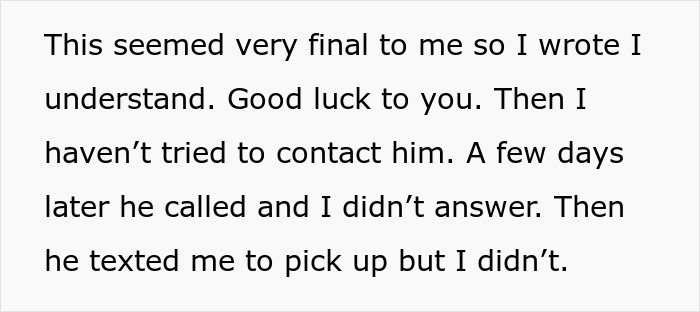 This seemed very final to me so I wrote I understand. Good luck to you. Then I haven’t tried to contact him. A few days later he called and I didn’t answer. Then he texted me to pick up but I didn’t.